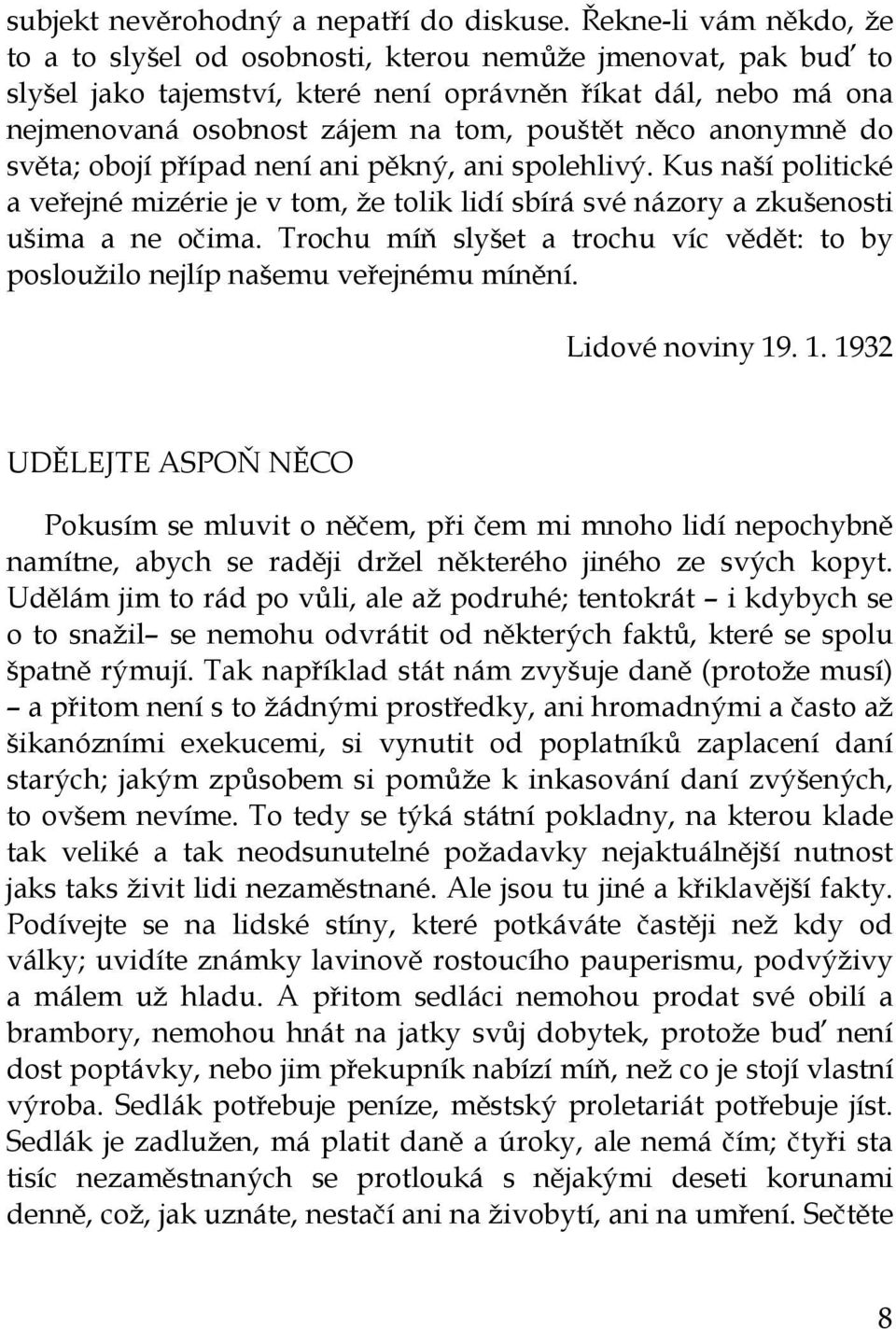 subjekt nevěrohodný a nepatří do diskuse. Řekne-li vám někdo, že to a to slyšel od osobnosti, kterou nemůže jmenovat, pak buď to slyšel jako tajemství, které není oprávněn říkat dál, nebo má ona nejmenovaná osobnost zájem na tom, pouštět něco anonymně do světa; obojí případ není ani pěkný, ani spolehlivý. Kus naší politické a veřejné mizérie je v tom, že tolik lidí sbírá své názory a zkušenosti ušima a ne očima. Trochu míň slyšet a trochu víc vědět: to by posloužilo nejlíp našemu veřejnému mínění.

Lidové noviny 19. 1. 1932

UDĚLEJTE ASPOŇ NĚCO

Pokusím se mluvit o něčem, při čem mi mnoho lidí nepochybně namítne, abych se raději držel některého jiného ze svých kopyt. Udělám jim to rád po vůli, ale až podruhé; tentokrát – i kdybych se o to snažil– se nemohu odvrátit od některých faktů, které se spolu špatně rýmují. Tak například stát nám zvyšuje daně (protože musí) – a přitom není s to žádnými prostředky, ani hromadnými a často až šikanózními exekucemi, si vynutit od poplatníků zaplacení daní starých; jakým způsobem si pomůže k inkasování daní zvýšených, to ovšem nevíme. To tedy se týká státní pokladny, na kterou klade tak veliké a tak neodsunutelné požadavky nejaktuálnější nutnost jaks taks živit lidi nezaměstnané. Ale jsou tu jiné a křiklavější fakty. Podívejte se na lidské stíny, které potkáváte častěji než kdy od války; uvidíte známky lavinově rostoucího pauperismu, podvýživy a málem už hladu. A přitom sedláci nemohou prodat své obilí a brambory, nemohou hnát na jatky svůj dobytek, protože buď není dost poptávky, nebo jim překupník nabízí míň, než co je stojí vlastní výroba. Sedlák potřebuje peníze, městský proletariát potřebuje jíst. Sedlák je zadlužen, má platit daně a úroky, ale nemá čím; čtyři sta tisíc nezaměstnaných se protlouká s nějakými deseti korunami denně, což, jak uznáte, nestačí ani na živobytí, ani na umření. Sečtěte

8